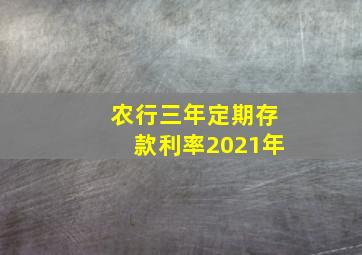 农行三年定期存款利率2021年